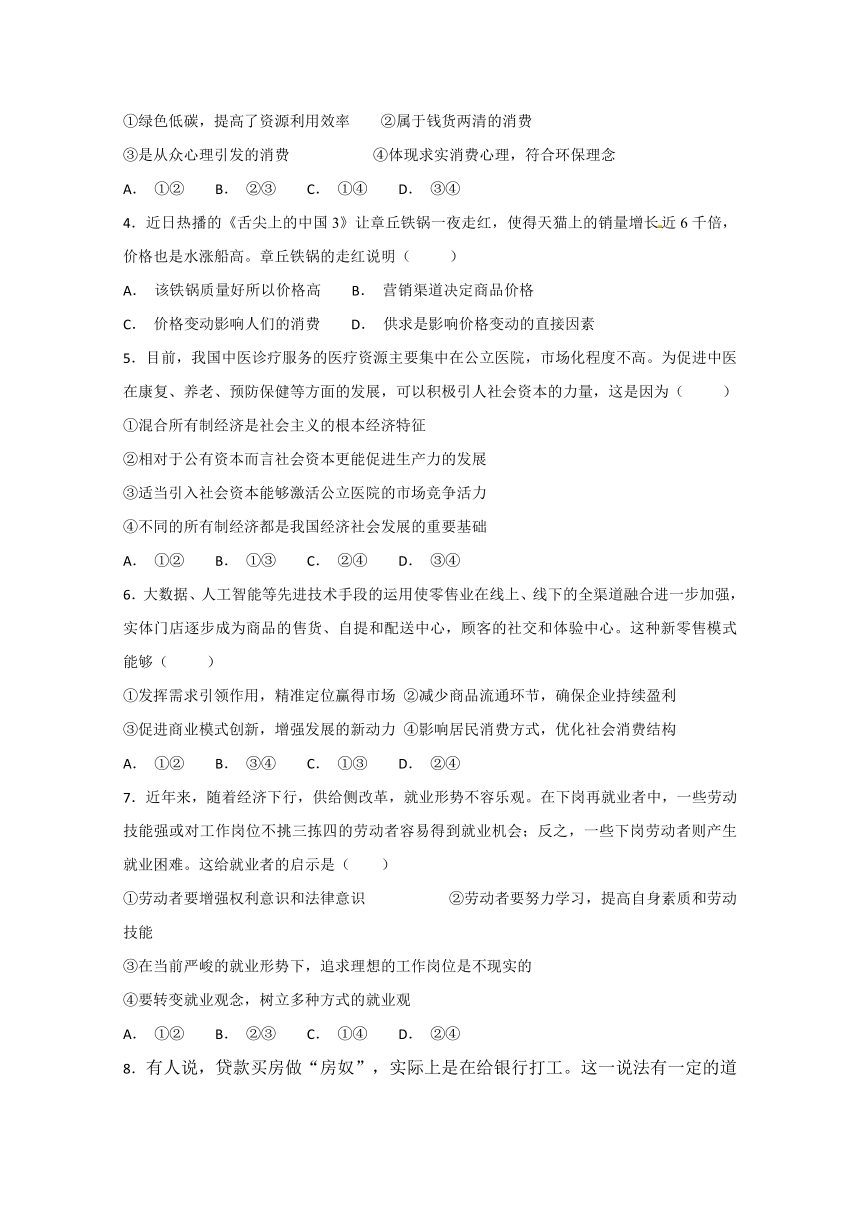 ①绿色低碳，提高了资源利用效率　　②属于钱货两清的消费

③是从众心理引发的消费　　　　　④体现求实消费心理，符合环保理念

A． ①②　　B． ②③　　C． ①④　　D． ③④

4．近日热播的《舌尖上的中国 3》让章丘铁锅一夜走红，使得天猫上的销量增长近 6 千倍，价格也是水涨船高。章丘铁锅的走红说明（　　）

A． 该铁锅质量好所以价格高　　B． 营销渠道决定商品价格

C． 价格变动影响人们的消费　　D． 供求是影响价格变动的直接因素

5．目前，我国中医诊疗服务的医疗资源主要集中在公立医院，市场化程度不高。为促进中医在康复、养老、预防保健等方面的发展，可以积极引人社会资本的力量，这是因为（　　）

①混合所有制经济是社会主义的根本经济特征

②相对于公有资本而言社会资本更能促进生产力的发展

③适当引入社会资本能够激活公立医院的市场竞争活力

④不同的所有制经济都是我国经济社会发展的重要基础

A． ①②　　B． ①③　　C． ②④　　D． ③④

6．大数据、人工智能等先进技术手段的运用使零售业在线上、线下的全渠道融合进一步加强，实体门店逐步成为商品的售货、自提和配送中心，顾客的社交和体验中心。这种新零售模式能够（　　）

①发挥需求引领作用，精准定位赢得市场 ②减少商品流通环节，确保企业持续盈利

③促进商业模式创新，增强发展的新动力 ④影响居民消费方式，优化社会消费结构

A． ①②　　B． ③④　　C． ①③　　D． ②④

7．近年来，随着经济下行，供给侧改革，就业形势不容乐观。在下岗再就业者中，一些劳动技能强或对工作岗位不挑三拣四的劳动者容易得到就业机会；反之，一些下岗劳动者则产生就业困难。这给就业者的启示是（　　）

①劳动者要增强权利意识和法律意识　　　　②劳动者要努力学习，提高自身素质和劳动技能

③在当前严峻的就业形势下，追求理想的工作岗位是不现实的

④要转变就业观念，树立多种方式的就业观

A． ①②　　B． ②③　　C． ①④　　D． ②④

8．有人说，贷款买房做“房奴”，实际上是在给银行打工。这一说法有一定的道